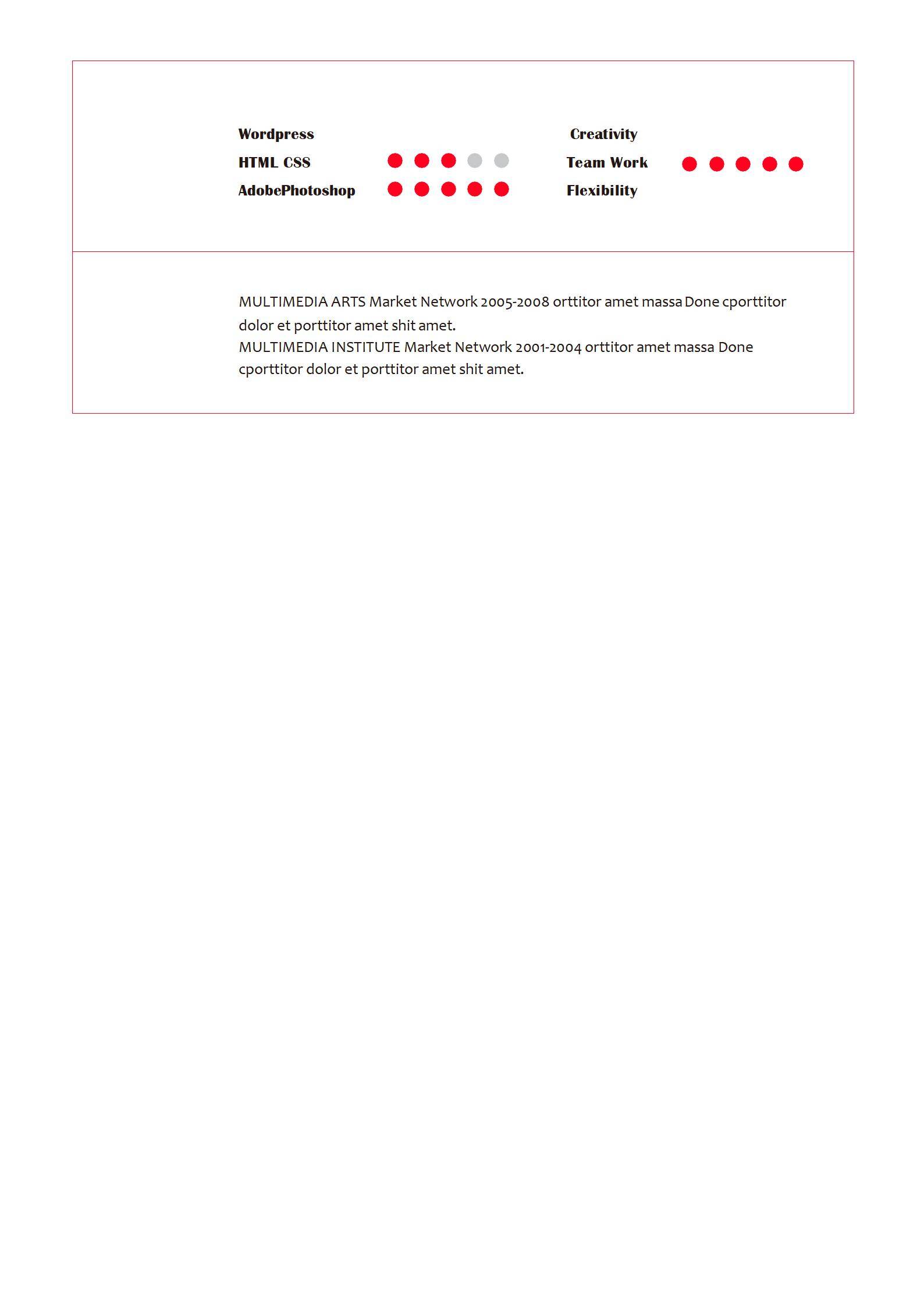 Wordpress
HTML CSS
AdobePhotoshop

Creativity
Team Work
Flexibility

MULTIMEDIA ARTS Market Network 2005-2008 orttitor amet massa Done cporttitor dolor et porttitor amet shit amet.
MULTIMEDIA INSTITUTE Market Network 2001-2004 orttitor amet massa Done cporttitor dolor et porttitor amet shit amet.